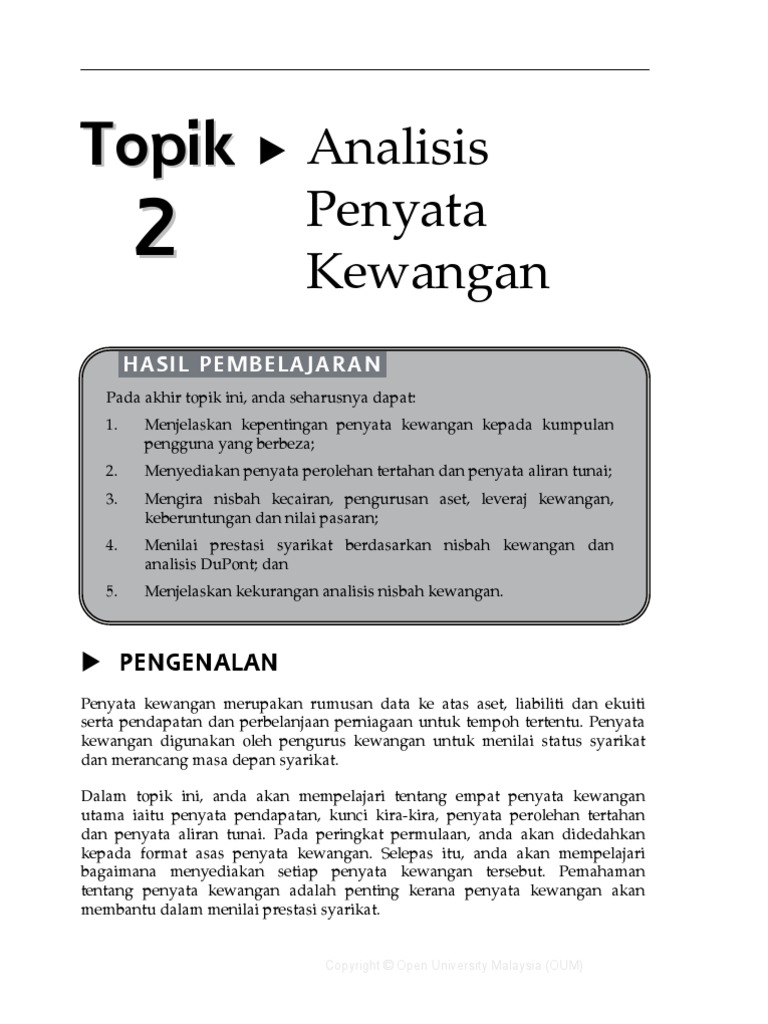 Topik 2 ▶ Analisis Penyata Kewangan

HASIL PEMBELAJARAN

Pada akhir topik ini, anda seharusnya dapat:

1. Menjelaskan kepentingan penyata kewangan kepada kumpulan pengguna yang berbeza;
2. Menyediakan penyata perolehan tertahan dan penyata aliran tunai;
3. Mengira nisbah kecairan, pengurusan aset, leveraj kewangan, keberuntungan dan nilai pasaran;
4. Menilai prestasi syarikat berdasarkan nisbah kewangan dan analisis DuPont; dan
5. Menjelaskan kekurangan analisis nisbah kewangan.

▶ PENGENALAN

Penyata kewangan merupakan rumusan data ke atas aset, liabiliti dan ekuiti serta pendapatan dan perbelanjaan perniagaan untuk tempoh tertentu. Penyata kewangan digunakan oleh pengurus kewangan untuk menilai status syarikat dan merancang masa depan syarikat.

Dalam topik ini, anda akan mempelajari tentang empat penyata kewangan utama iaitu penyata pendapatan, kunci kira-kira, penyata perolehan tertahan dan penyata aliran tunai. Pada peringkat permulaan, anda akan didedahkan kepada format asas penyata kewangan. Selepas itu, anda akan mempelajari bagaimana menyediakan setiap penyata kewangan tersebut. Pemahaman tentang penyata kewangan adalah penting kerana penyata kewangan akan membantu dalam menilai prestasi syarikat.

Copyright © Open University Malaysia (OUM)